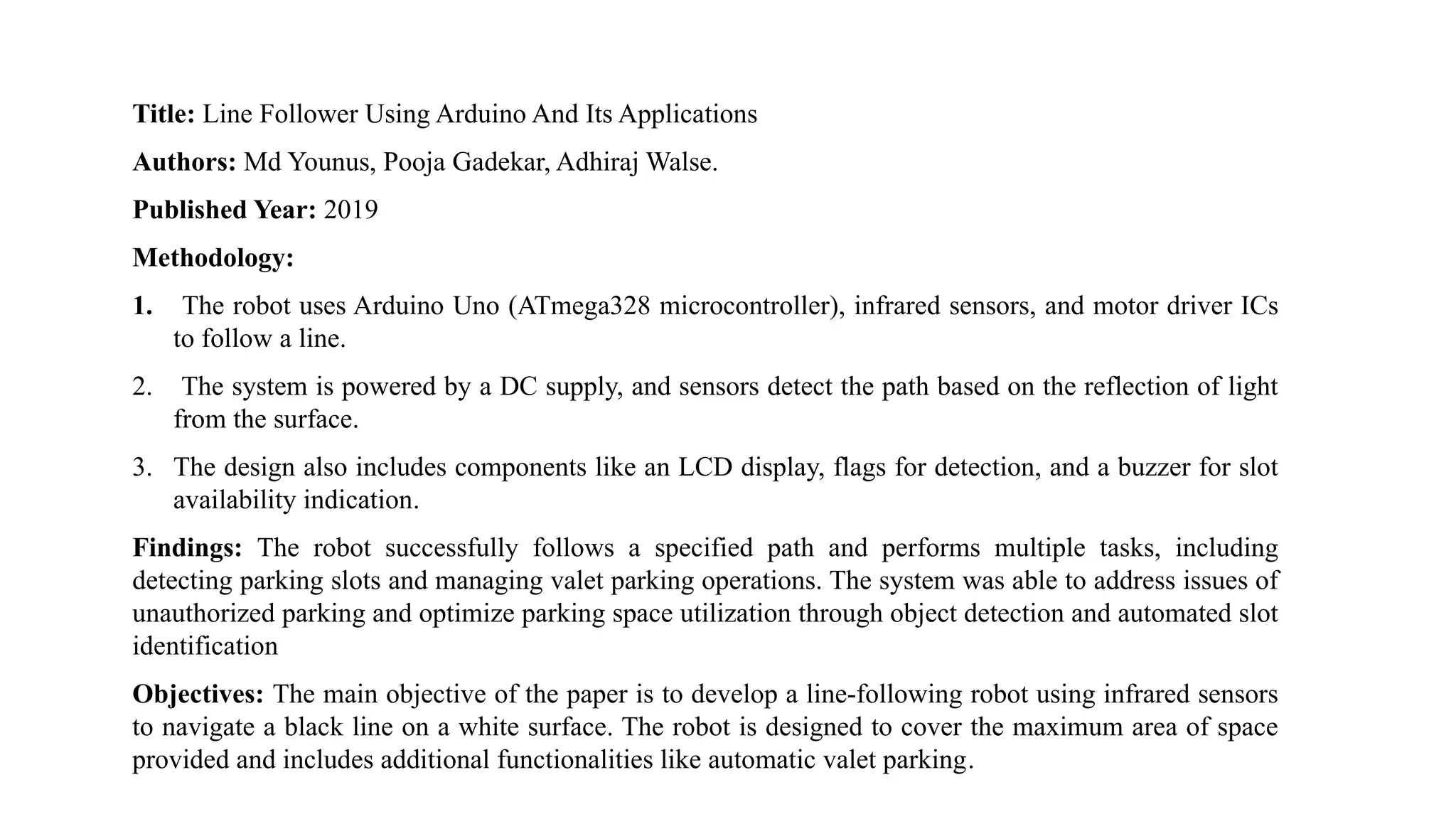 Title: Line Follower Using Arduino And Its Applications

Authors: Md Younus, Pooja Gadekar, Adhiraj Walse.

Published Year: 2019

Methodology:

1. The robot uses Arduino Uno (ATmega328 microcontroller), infrared sensors, and motor driver ICs to follow a line.

2. The system is powered by a DC supply, and sensors detect the path based on the reflection of light from the surface.

3. The design also includes components like an LCD display, flags for detection, and a buzzer for slot availability indication.

Findings: The robot successfully follows a specified path and performs multiple tasks, including detecting parking slots and managing valet parking operations. The system was able to address issues of unauthorized parking and optimize parking space utilization through object detection and automated slot identification

Objectives: The main objective of the paper is to develop a line-following robot using infrared sensors to navigate a black line on a white surface. The robot is designed to cover the maximum area of space provided and includes additional functionalities like automatic valet parking.